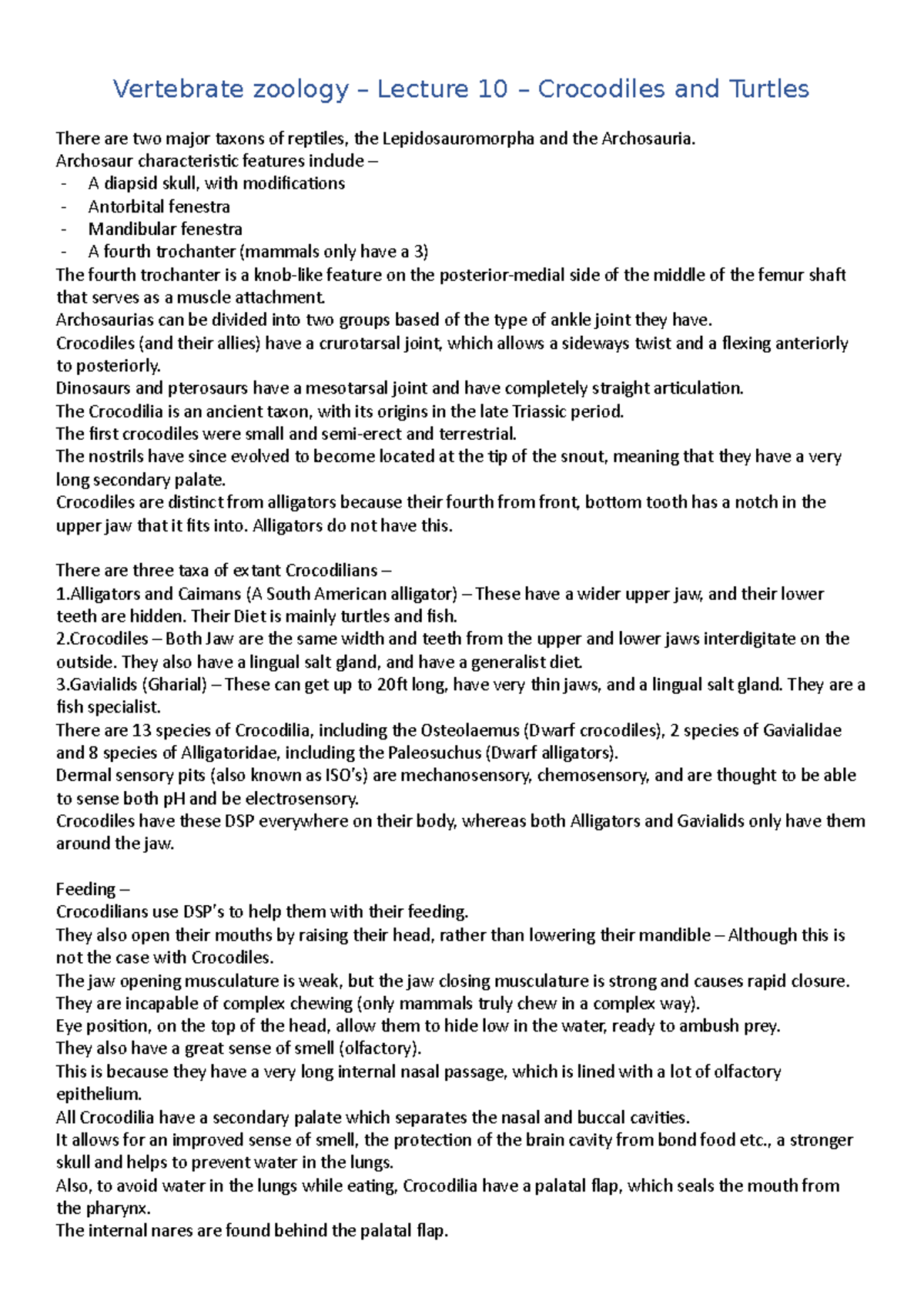 Vertebrate zoology – Lecture 10 – Crocodiles and Turtles

There are two major taxons of reptiles, the Lepidosauromorpha and the Archosauria.
Archosaur characteristic features include –
- A diapsid skull, with modifications
- Antorbital fenestra
- Mandibular fenestra
- A fourth trochanter (mammals only have a 3)
The fourth trochanter is a knob-like feature on the posterior-medial side of the middle of the femur shaft that serves as a muscle attachment.
Archosaurias can be divided into two groups based of the type of ankle joint they have.
Crocodiles (and their allies) have a crurotarsal joint, which allows a sideways twist and a flexing anteriorly to posteriorly.
Dinosaurs and pterosaurs have a mesotarsal joint and have completely straight articulation.
The Crocodilia is an ancient taxon, with its origins in the late Triassic period.
The first crocodiles were small and semi-erect and terrestrial.
The nostrils have since evolved to become located at the tip of the snout, meaning that they have a very long secondary palate.
Crocodiles are distinct from alligators because their fourth from front, bottom tooth has a notch in the upper jaw that it fits into. Alligators do not have this.

There are three taxa of extant Crocodilians –
1.Alligators and Caimans (A South American alligator) – These have a wider upper jaw, and their lower teeth are hidden. Their Diet is mainly turtles and fish.
2.Crocodiles – Both Jaw are the same width and teeth from the upper and lower jaws interdigitate on the outside. They also have a lingual salt gland, and have a generalist diet.
3.Gavialids (Gharial) – These can get up to 20ft long, have very thin jaws, and a lingual salt gland. They are a fish specialist.
There are 13 species of Crocodilia, including the Osteolaemus (Dwarf crocodiles), 2 species of Gavialidae and 8 species of Alligatoridae, including the Paleosuchus (Dwarf alligators).
Dermal sensory pits (also known as ISO's) are mechanosensory, chemosensory, and are thought to be able to sense both pH and be electrosensory.
Crocodiles have these DSP everywhere on their body, whereas both Alligators and Gavialids only have them around the jaw.

Feeding –
Crocodilians use DSP's to help them with their feeding.
They also open their mouths by raising their head, rather than lowering their mandible – Although this is not the case with Crocodiles.
The jaw opening musculature is weak, but the jaw closing musculature is strong and causes rapid closure.
They are incapable of complex chewing (only mammals truly chew in a complex way).
Eye position, on the top of the head, allow them to hide low in the water, ready to ambush prey.
They also have a great sense of smell (olfactory).
This is because they have a very long internal nasal passage, which is lined with a lot of olfactory epithelium.
All Crocodilia have a secondary palate which separates the nasal and buccal cavities.
It allows for an improved sense of smell, the protection of the brain cavity from bond food etc., a stronger skull and helps to prevent water in the lungs.
Also, to avoid water in the lungs while eating, Crocodilia have a palatal flap, which seals the mouth from the pharynx.
The internal nares are found behind the palatal flap.